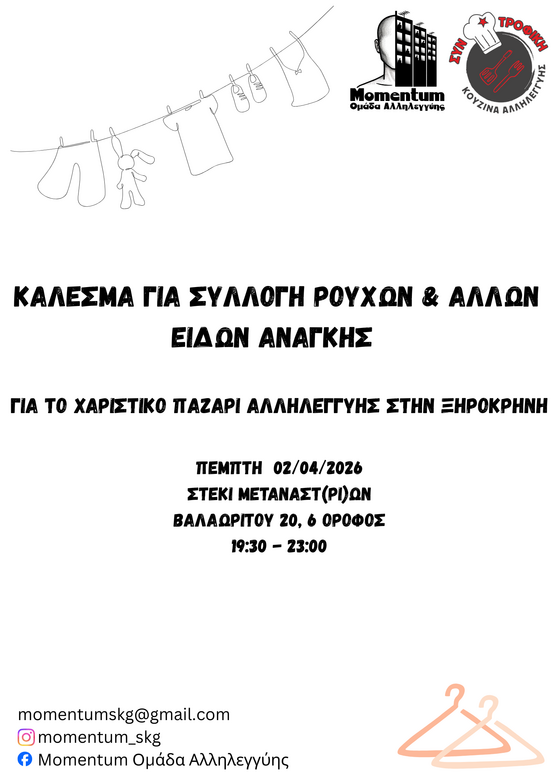 Momentum
Ομάδα Αλληλεγγύης

ΣΥΝ ΤΡΟΦΙΚΗ
ΚΟΥΖΙΝΑ ΑΛΛΗΛΕΓΓΥΗΣ

ΚΑΛΕΣΜΑ ΓΙΑ ΣΥΛΛΟΓΗ ΡΟΥΧΩΝ & ΑΛΛΩΝ ΕΙΔΩΝ ΑΝΑΓΚΗΣ

ΓΙΑ ΤΟ ΧΑΡΙΣΤΙΚΟ ΠΑΖΑΡΙ ΑΛΛΗΛΕΓΓΥΗΣ ΣΤΗΝ ΞΗΡΟΚΡΗΝΗ

ΠΕΜΠΤΗ 02/04/2026
ΣΤΕΚΙ ΜΕΤΑΝΑΣΤ(ΡΙ)ΩΝ
ΒΑΛΑΩΡΙΤΟΥ 20, 6 ΟΡΟΦΟΣ
19:30 - 23:00

momentumskg@gmail.com
momentum_skg
Momentum Ομάδα Αλληλεγγύης